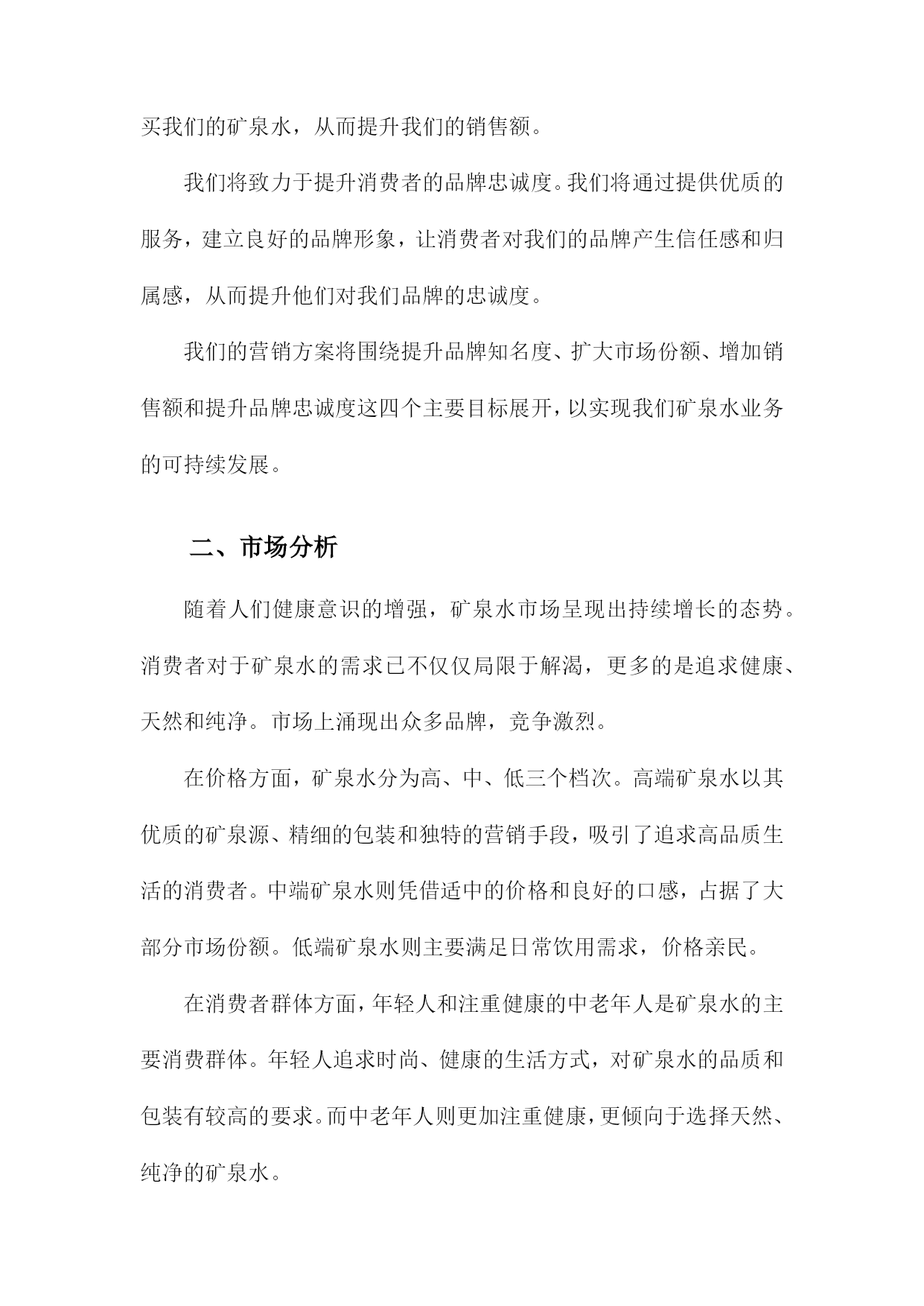 买我们的矿泉水，从而提升我们的销售额。

我们将致力于提升消费者的品牌忠诚度。我们将通过提供优质的服务，建立良好的品牌形象，让消费者对我们的品牌产生信任感和归属感，从而提升他们对我们品牌的忠诚度。

我们的营销方案将围绕提升品牌知名度、扩大市场份额、增加销售额和提升品牌忠诚度这四个主要目标展开，以实现我们矿泉水业务的可持续发展。

二、市场分析

随着人们健康意识的增强，矿泉水市场呈现出持续增长的态势。消费者对于矿泉水的需求已不仅仅局限于解渴，更多的是追求健康、天然和纯净。市场上涌现出众多品牌，竞争激烈。

在价格方面，矿泉水分为高、中、低三个档次。高端矿泉水以其优质的矿泉源、精细的包装和独特的营销手段，吸引了追求高品质生活的消费者。中端矿泉水则凭借适中的价格和良好的口感，占据了大部分市场份额。低端矿泉水则主要满足日常饮用需求，价格亲民。

在消费者群体方面，年轻人和注重健康的中老年人是矿泉水的主要消费群体。年轻人追求时尚、健康的生活方式，对矿泉水的品质和包装有较高的要求。而中老年人则更加注重健康，更倾向于选择天然、纯净的矿泉水。